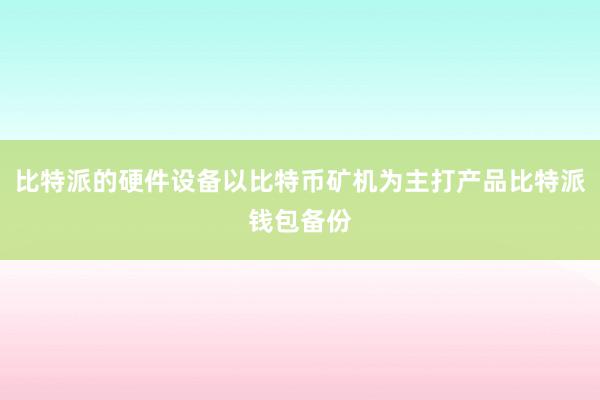 比特派的硬件设备以比特币矿机为主打产品比特派钱包备份